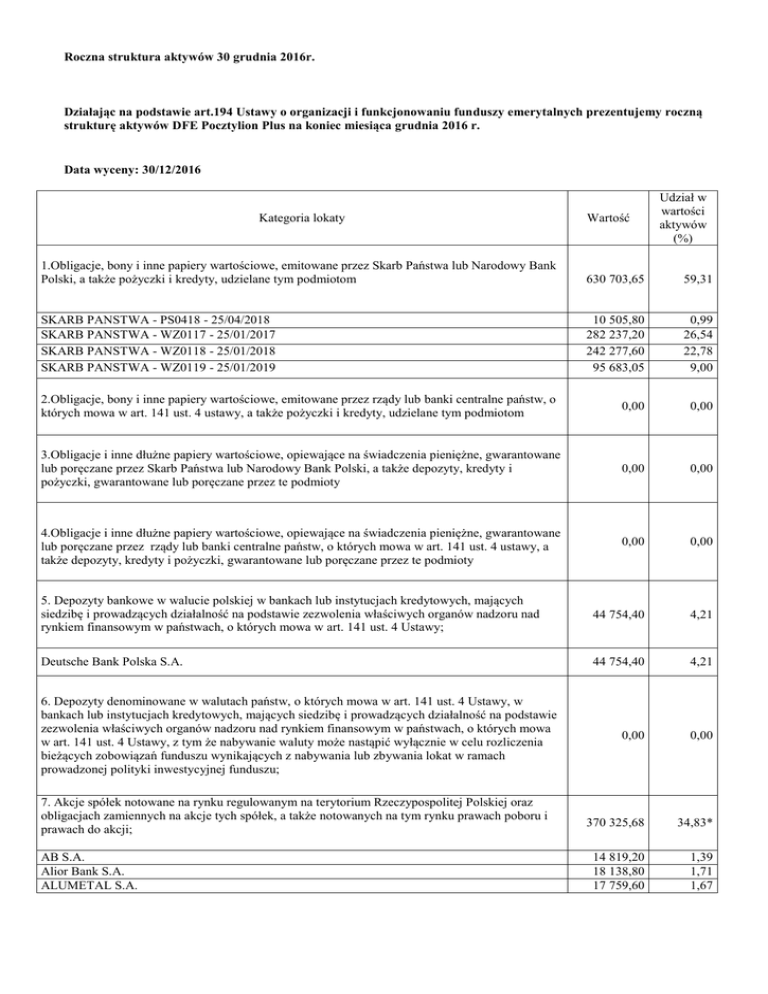 Roczna struktura aktywów 30 grudnia 2016r.

Działając na podstawie art.194 Ustawy o organizacji i funkcjonowaniu funduszy emerytalnych prezentujemy roczną strukturę aktywów DFE Pocztylion Plus na koniec miesiąca grudnia 2016 r.

Data wyceny: 30/12/2016

| Kategoria lokaty | Wartość | Udział w wartości aktywów (%) |
|---|---|---|
| 1.Obligacje, bony i inne papiery wartościowe, emitowane przez Skarb Państwa lub Narodowy Bank Polski, a także pożyczki i kredyty, udzielane tym podmiotom | 630 703,65 | 59,31 |
| SKARB PANSTWA - PS0418 - 25/04/2018 | 10 505,80 | 0,99 |
| SKARB PANSTWA - WZ0117 - 25/01/2017 | 282 237,20 | 26,54 |
| SKARB PANSTWA - WZ0118 - 25/01/2018 | 242 277,60 | 22,78 |
| SKARB PANSTWA - WZ0119 - 25/01/2019 | 95 683,05 | 9,00 |
| 2.Obligacje, bony i inne papiery wartościowe, emitowane przez rządy lub banki centralne państw, o których mowa w art. 141 ust. 4 ustawy, a także pożyczki i kredyty, udzielane tym podmiotom | 0,00 | 0,00 |
| 3.Obligacje i inne dłużne papiery wartościowe, opiewające na świadczenia pieniężne, gwarantowane lub poręczane przez Skarb Państwa lub Narodowy Bank Polski, a także depozyty, kredyty i pożyczki, gwarantowane lub poręczane przez te podmioty | 0,00 | 0,00 |
| 4.Obligacje i inne dłużne papiery wartościowe, opiewające na świadczenia pieniężne, gwarantowane lub poręczane przez rządy lub banki centralne państw, o których mowa w art. 141 ust. 4 ustawy, a także depozyty, kredyty i pożyczki, gwarantowane lub poręczane przez te podmioty | 0,00 | 0,00 |
| 5. Depozyty bankowe w walucie polskiej w bankach lub instytucjach kredytowych, mających siedzibę i prowadzących działalność na podstawie zezwolenia właściwych organów nadzoru nad rynkiem finansowym w państwach, o których mowa w art. 141 ust. 4 Ustawy; | 44 754,40 | 4,21 |
| Deutsche Bank Polska S.A. | 44 754,40 | 4,21 |
| 6. Depozyty denominowane w walutach państw, o których mowa w art. 141 ust. 4 Ustawy, w bankach lub instytucjach kredytowych, mających siedzibę i prowadzących działalność na podstawie zezwolenia właściwych organów nadzoru nad rynkiem finansowym w państwach, o których mowa w art. 141 ust. 4 Ustawy, z tym że nabywanie waluty może nastąpić wyłącznie w celu rozliczenia bieżących zobowiązań funduszu wynikających z nabywania lub zbywania lokat w ramach prowadzonej polityki inwestycyjnej funduszu; | 0,00 | 0,00 |
| 7. Akcje spółek notowane na rynku regulowanym na terytorium Rzeczypospolitej Polskiej oraz obligacjach zamiennych na akcje tych spółek, a także notowanych na tym rynku prawach poboru i prawach do akcji; | 370 325,68 | 34,83* |
| AB S.A. | 14 819,20 | 1,39 |
| Alior Bank S.A. | 18 138,80 | 1,71 |
| ALUMETAL S.A. | 17 759,60 | 1,67 |